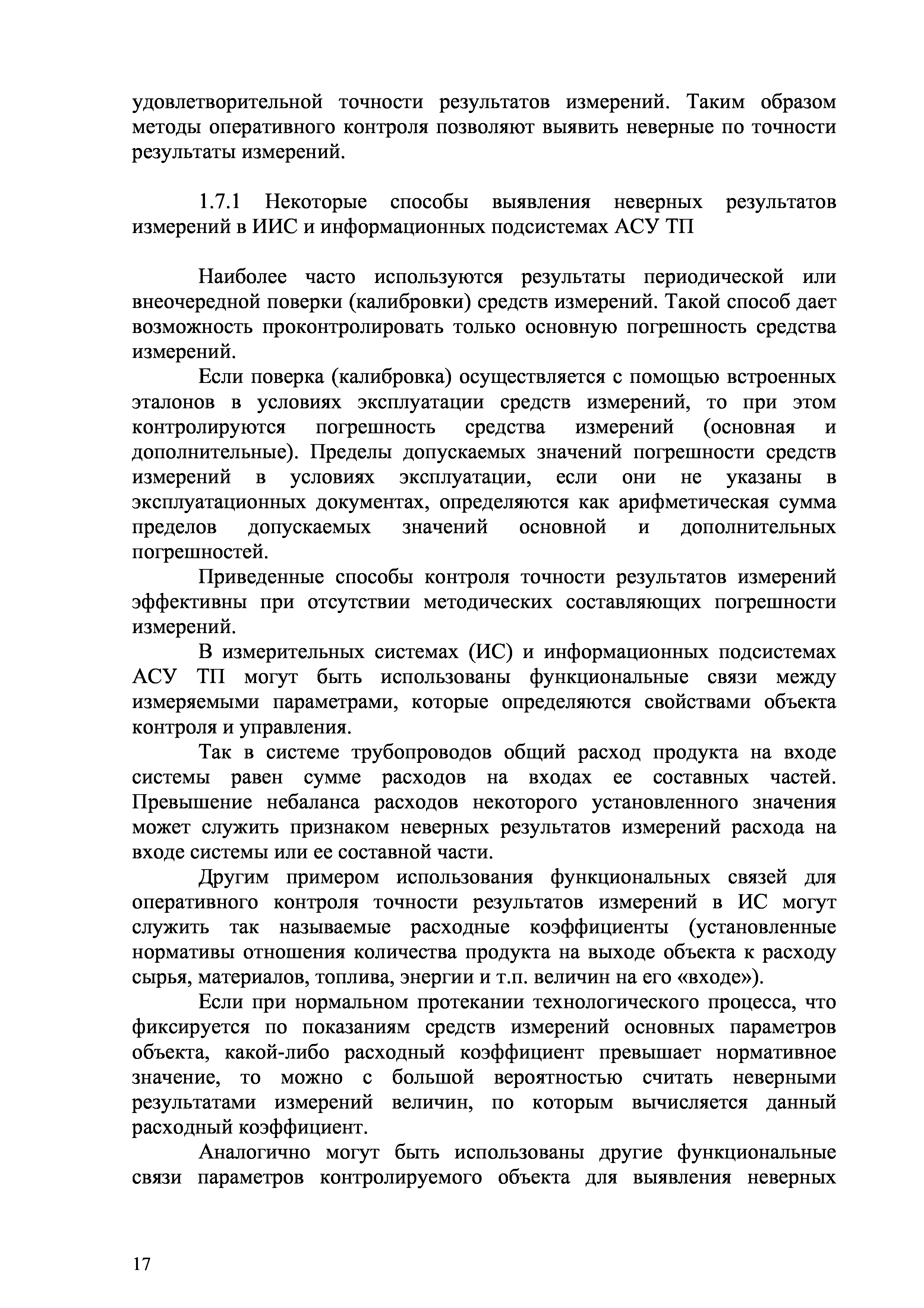 удовлетворительной точности результатов измерений. Таким образом методы оперативного контроля позволяют выявить неверные по точности результаты измерений.

1.7.1 Некоторые способы выявления неверных результатов измерений в ИИС и информационных подсистемах АСУ ТП

Наиболее часто используются результаты периодической или внеочередной поверки (калибровки) средств измерений. Такой способ дает возможность проконтролировать только основную погрешность средства измерений.

Если поверка (калибровка) осуществляется с помощью встроенных эталонов в условиях эксплуатации средств измерений, то при этом контролируются погрешность средства измерений (основная и дополнительные). Пределы допускаемых значений погрешности средств измерений в условиях эксплуатации, если они не указаны в эксплуатационных документах, определяются как арифметическая сумма пределов допускаемых значений основной и дополнительных погрешностей.

Приведенные способы контроля точности результатов измерений эффективны при отсутствии методических составляющих погрешности измерений.

В измерительных системах (ИС) и информационных подсистемах АСУ ТП могут быть использованы функциональные связи между измеряемыми параметрами, которые определяются свойствами объекта контроля и управления.

Так в системе трубопроводов общий расход продукта на входе системы равен сумме расходов на входах ее составных частей. Превышение небаланса расходов некоторого установленного значения может служить признаком неверных результатов измерений расхода на входе системы или ее составной части.

Другим примером использования функциональных связей для оперативного контроля точности результатов измерений в ИС могут служить так называемые расходные коэффициенты (установленные нормативы отношения количества продукта на выходе объекта к расходу сырья, материалов, топлива, энергии и т.п. величин на его «входе»).

Если при нормальном протекании технологического процесса, что фиксируется по показаниям средств измерений основных параметров объекта, какой-либо расходный коэффициент превышает нормативное значение, то можно с большой вероятностью считать неверными результатами измерений величин, по которым вычисляется данный расходный коэффициент.

Аналогично могут быть использованы другие функциональные связи параметров контролируемого объекта для выявления неверных

17